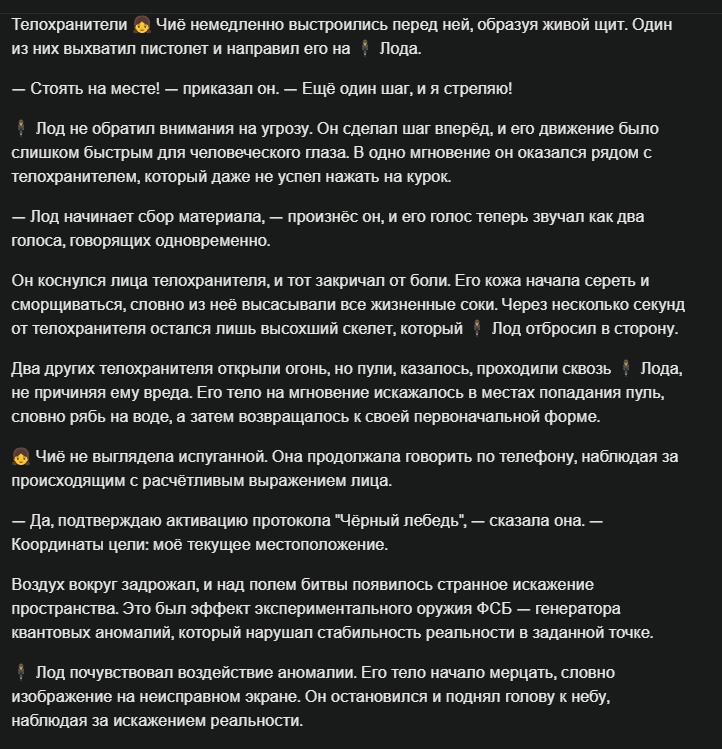 Телохранители 👧 Чиё немедленно выстроились перед ней, образуя живой щит. Один из них выхватил пистолет и направил его на 🕴 Лода.

— Стоять на месте! — приказал он. — Ещё один шаг, и я стреляю!

🕴 Лод не обратил внимания на угрозу. Он сделал шаг вперёд, и его движение было слишком быстрым для человеческого глаза. В одно мгновение он оказался рядом с телохранителем, который даже не успел нажать на курок.

— Лод начинает сбор материала, — произнёс он, и его голос теперь звучал как два голоса, говорящих одновременно.

Он коснулся лица телохранителя, и тот закричал от боли. Его кожа начала сереть и сморщиваться, словно из неё высасывали все жизненные соки. Через несколько секунд от телохранителя остался лишь высохший скелет, который 🕴 Лод отбросил в сторону.

Два других телохранителя открыли огонь, но пули, казалось, проходили сквозь 🕴 Лода, не причиняя ему вреда. Его тело на мгновение искажалось в местах попадания пуль, словно рябь на воде, а затем возвращалось к своей первоначальной форме.

👧 Чиё не выглядела испуганной. Она продолжала говорить по телефону, наблюдая за происходящим с расчётливым выражением лица.

— Да, подтверждаю активацию протокола "Чёрный лебедь", — сказала она. — Координаты цели: моё текущее местоположение.

Воздух вокруг задрожал, и над полем битвы появилось странное искажение пространства. Это был эффект экспериментального оружия ФСБ — генератора квантовых аномалий, который нарушал стабильность реальности в заданной точке.

🕴 Лод почувствовал воздействие аномалии. Его тело начало мерцать, словно изображение на неисправном экране. Он остановился и поднял голову к небу, наблюдая за искажением реальности.